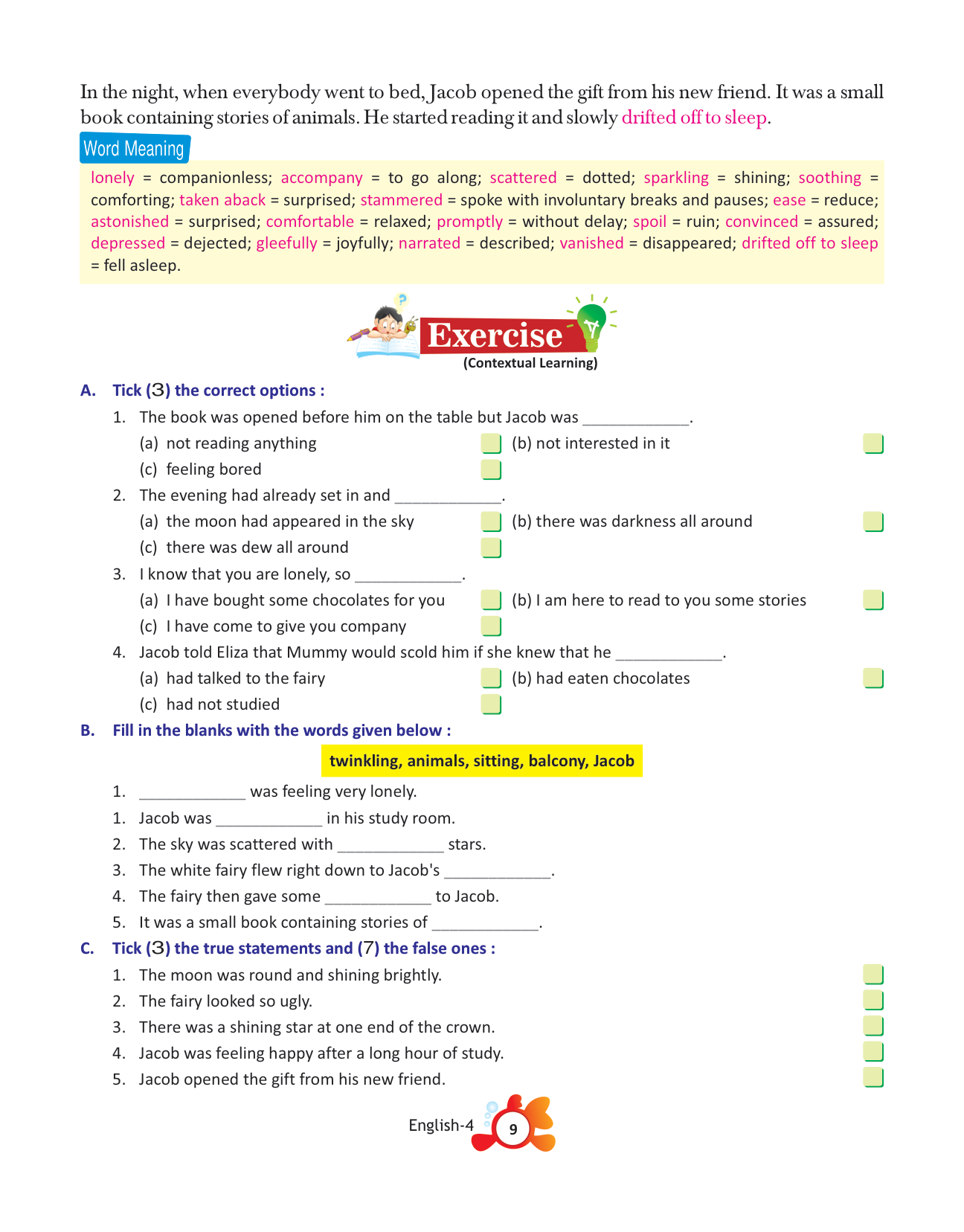 In the night, when everybody went to bed, Jacob opened the gift from his new friend. It was a small book containing stories of animals. He started reading it and slowly drifted off to sleep.

Word Meaning

lonely = companionless; accompany = to go along; scattered = dotted; sparkling = shining; soothing = comforting; taken aback = surprised; stammered = spoke with involuntary breaks and pauses; ease = reduce; astonished = surprised; comfortable = relaxed; promptly = without delay; spoil = ruin; convinced = assured; depressed = dejected; gleefully = joyfully; narrated = described; vanished = disappeared; drifted off to sleep = fell asleep.

Exercise
(Contextual Learning)

A. Tick (3) the correct options :

1. The book was opened before him on the table but Jacob was ____________.
(a) not reading anything
(b) not interested in it
(c) feeling bored

2. The evening had already set in and ____________.
(a) the moon had appeared in the sky
(b) there was darkness all around
(c) there was dew all around

3. I know that you are lonely, so ____________.
(a) I have bought some chocolates for you
(b) I am here to read to you some stories
(c) I have come to give you company

4. Jacob told Eliza that Mummy would scold him if she knew that he ____________.
(a) had talked to the fairy
(b) had eaten chocolates
(c) had not studied

B. Fill in the blanks with the words given below :

twinkling, animals, sitting, balcony, Jacob

1. ____________ was feeling very lonely.
1. Jacob was ____________ in his study room.
2. The sky was scattered with ____________ stars.
3. The white fairy flew right down to Jacob's ____________.
4. The fairy then gave some ____________ to Jacob.
5. It was a small book containing stories of ____________.

C. Tick (3) the true statements and (7) the false ones :

1. The moon was round and shining brightly.
2. The fairy looked so ugly.
3. There was a shining star at one end of the crown.
4. Jacob was feeling happy after a long hour of study.
5. Jacob opened the gift from his new friend.

English-4 9